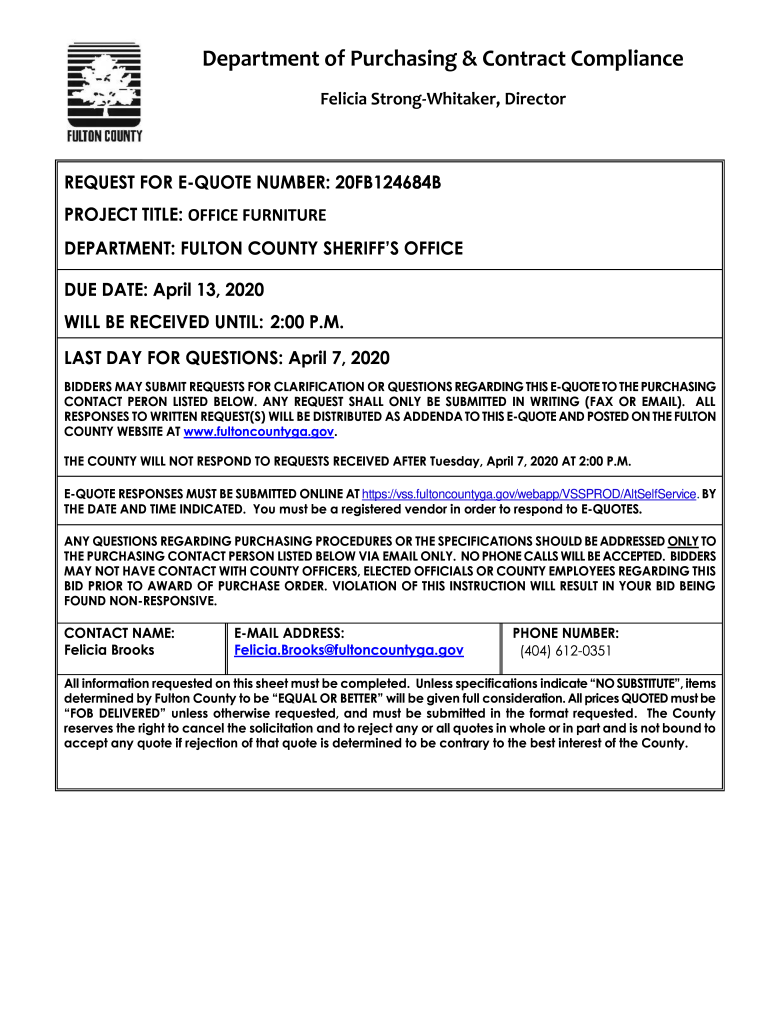 FULTON COUNTY

Department of Purchasing & Contract Compliance

Felicia Strong-Whitaker, Director

REQUEST FOR E-QUOTE NUMBER: 20FB124684B

PROJECT TITLE: OFFICE FURNITURE

DEPARTMENT: FULTON COUNTY SHERIFF'S OFFICE

DUE DATE: April 13, 2020

WILL BE RECEIVED UNTIL: 2:00 P.M.

LAST DAY FOR QUESTIONS: April 7, 2020

BIDDERS MAY SUBMIT REQUESTS FOR CLARIFICATION OR QUESTIONS REGARDING THIS E-QUOTE TO THE PURCHASING CONTACT PERON LISTED BELOW. ANY REQUEST SHALL ONLY BE SUBMITTED IN WRITING (FAX OR EMAIL). ALL RESPONSES TO WRITTEN REQUEST(S) WILL BE DISTRIBUTED AS ADDENDA TO THIS E-QUOTE AND POSTED ON THE FULTON COUNTY WEBSITE AT www.fultoncountyga.gov.

THE COUNTY WILL NOT RESPOND TO REQUESTS RECEIVED AFTER Tuesday, April 7, 2020 AT 2:00 P.M.

E-QUOTE RESPONSES MUST BE SUBMITTED ONLINE AT https://vss.fultoncountyga.gov/webapp/VSSPROD/AltSelfService. BY THE DATE AND TIME INDICATED. You must be a registered vendor in order to respond to E-QUOTES.

ANY QUESTIONS REGARDING PURCHASING PROCEDURES OR THE SPECIFICATIONS SHOULD BE ADDRESSED ONLY TO THE PURCHASING CONTACT PERSON LISTED BELOW VIA EMAIL ONLY. NO PHONE CALLS WILL BE ACCEPTED. BIDDERS MAY NOT HAVE CONTACT WITH COUNTY OFFICERS, ELECTED OFFICIALS OR COUNTY EMPLOYEES REGARDING THIS BID PRIOR TO AWARD OF PURCHASE ORDER. VIOLATION OF THIS INSTRUCTION WILL RESULT IN YOUR BID BEING FOUND NON-RESPONSIVE.

| CONTACT NAME: Felicia Brooks | E-MAIL ADDRESS: Felicia.Brooks@fultoncountyga.gov | PHONE NUMBER: (404) 612-0351 |
|---|---|---|

All information requested on this sheet must be completed. Unless specifications indicate "NO SUBSTITUTE", items determined by Fulton County to be "EQUAL OR BETTER" will be given full consideration. All prices QUOTED must be "FOB DELIVERED" unless otherwise requested, and must be submitted in the format requested. The County reserves the right to cancel the solicitation and to reject any or all quotes in whole or in part and is not bound to accept any quote if rejection of that quote is determined to be contrary to the best interest of the County.